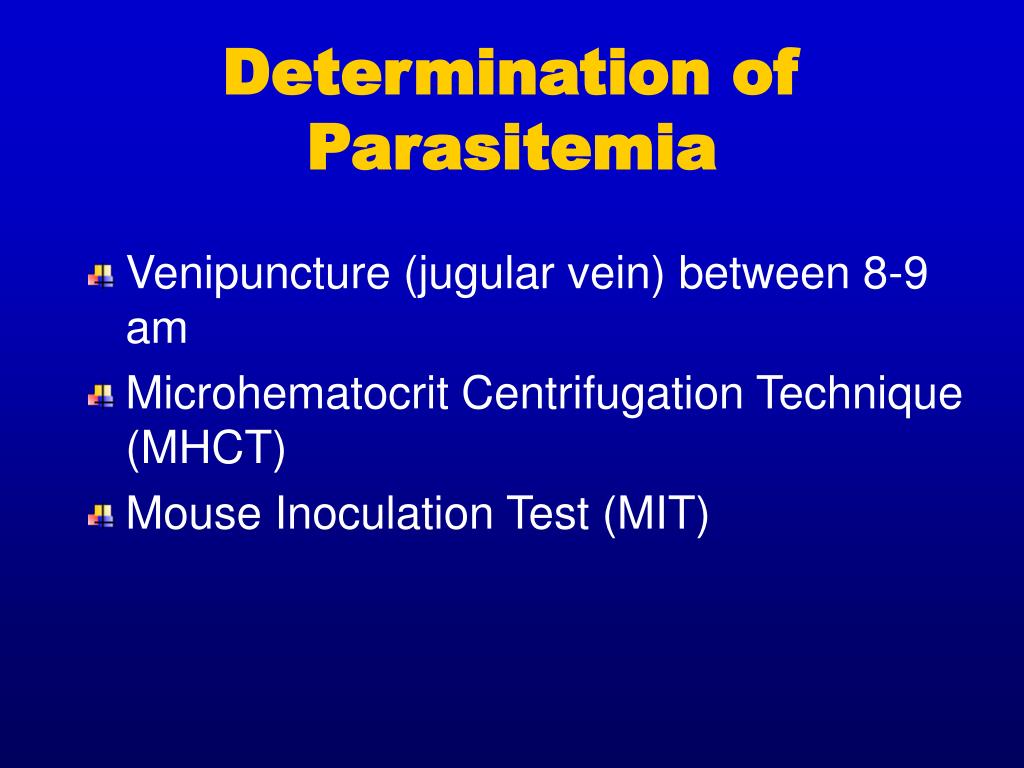 Determination of Parasitemia

Venipuncture (jugular vein) between 8-9 am

Microhematocrit Centrifugation Technique (MHCT)

Mouse Inoculation Test (MIT)